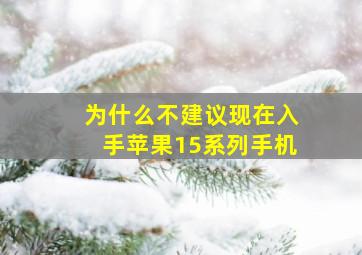 为什么不建议现在入手苹果15系列手机